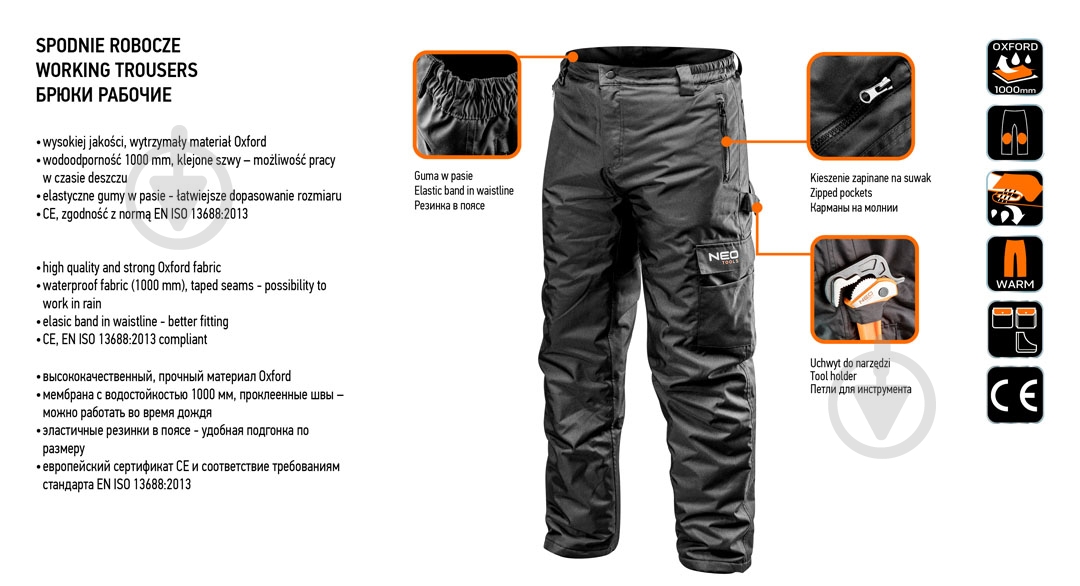 SPODNIE ROBOCZE
WORKING TROUSERS
БРЮКИ РАБОЧИЕ

• wysokiej jakości, wytrzymały materiał Oxford
• wodoodporność 1000 mm, klejone szwy – możliwość pracy w czasie deszczu
• elastyczne gumy w pasie - łatwiejsze dopasowanie rozmiaru
• CE, zgodność z normą EN ISO 13688:2013

• high quality and strong Oxford fabric
• waterproof fabric (1000 mm), taped seams - possibility to work in rain
• elasic band in waistline - better fitting
• CE, EN ISO 13688:2013 compliant

• высококачественный, прочный материал Oxford
• мембрана с водостойкостью 1000 мм, проклеенные швы – можно работать во время дождя
• эластичные резинки в поясе - удобная подгонка по размеру
• европейский сертификат CE и соответствие требованиям стандарта EN ISO 13688:2013

Guma w pasie
Elastic band in waistline
Резинка в поясе

NEO

Kieszenie zapinane na suwak
Zipped pockets
Карманы на молнии

Uchwyt do narzędzi
Tool holder
Петли для инструмента

OXFORD
1000mm

WARM

CE